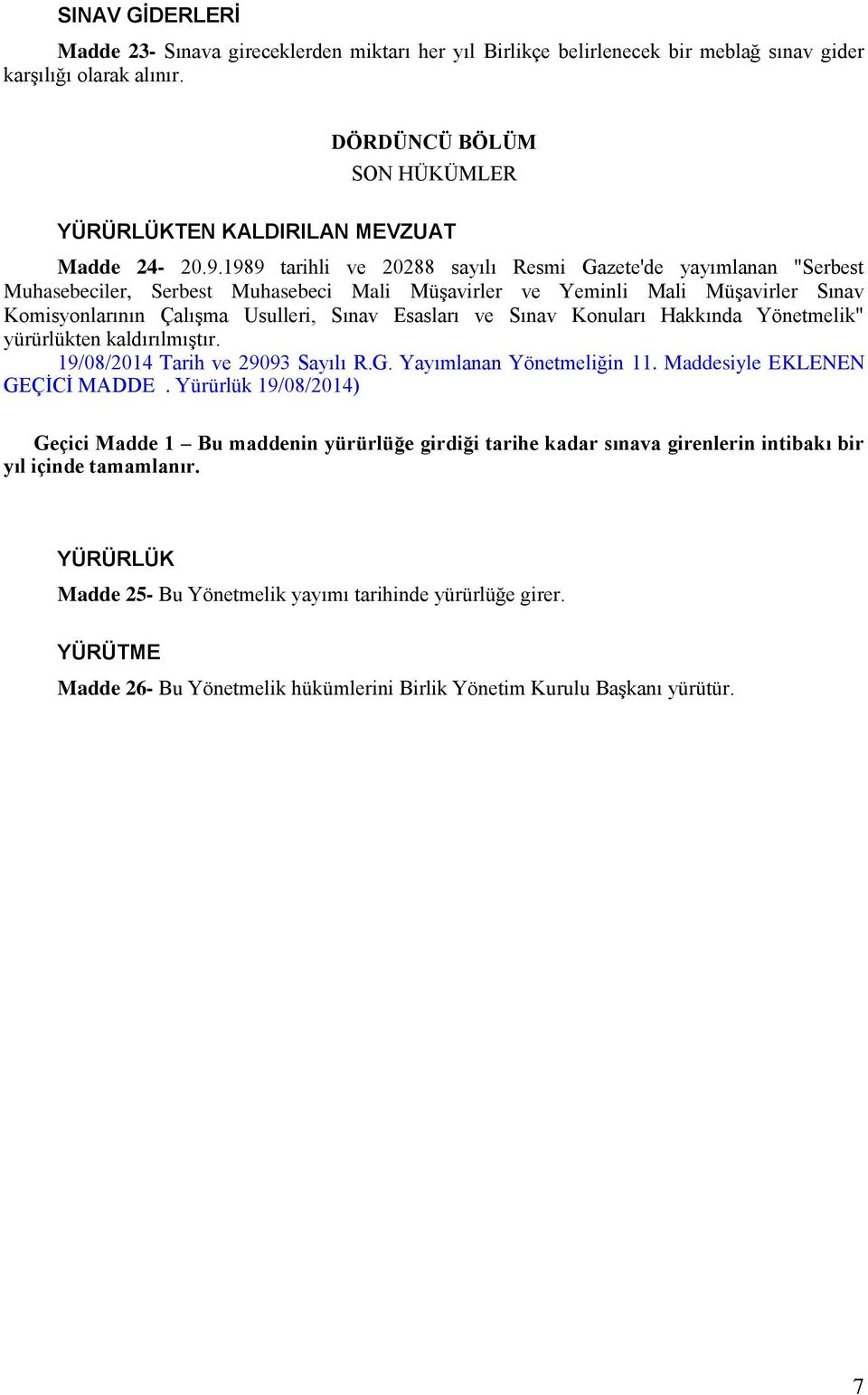 SINAV GİDERLERİ

Madde 23- Sınava gireceklerden miktarı her yıl Birlikçe belirlenecek bir meblağ sınav gider karşılığı olarak alınır.

DÖRDÜNCÜ BÖLÜM
SON HÜKÜMLER

YÜRÜRLÜKTEN KALDIRILAN MEVZUAT

Madde 24- 20.9.1989 tarihli ve 20288 sayılı Resmi Gazete'de yayımlanan "Serbest Muhasebeciler, Serbest Muhasebeci Mali Müşavirler ve Yeminli Mali Müşavirler Sınav Komisyonlarının Çalışma Usulleri, Sınav Esasları ve Sınav Konuları Hakkında Yönetmelik" yürürlükten kaldırılmıştır.
19/08/2014 Tarih ve 29093 Sayılı R.G. Yayımlanan Yönetmeliğin 11. Maddesiyle EKLENEN GEÇİCİ MADDE . Yürürlük 19/08/2014)

Geçici Madde 1 – Bu maddenin yürürlüğe girdiği tarihe kadar sınava girenlerin intibakı bir yıl içinde tamamlanır.

YÜRÜRLÜK

Madde 25- Bu Yönetmelik yayımı tarihinde yürürlüğe girer.

YÜRÜTME

Madde 26- Bu Yönetmelik hükümlerini Birlik Yönetim Kurulu Başkanı yürütür.

7